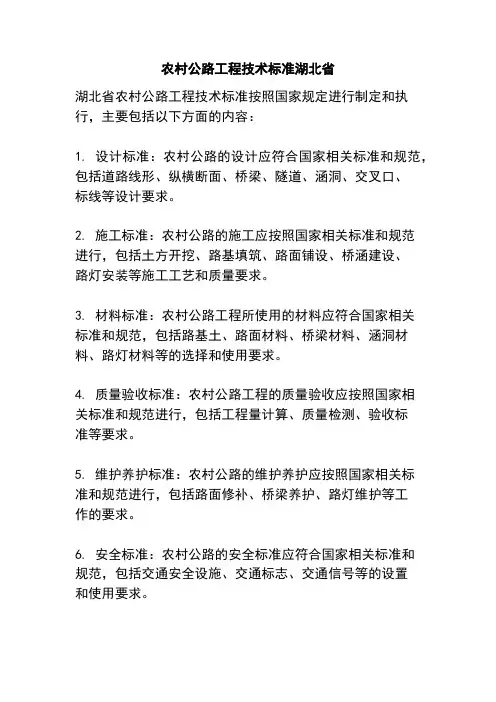 农村公路工程技术标准湖北省

湖北省农村公路工程技术标准按照国家规定进行制定和执行，主要包括以下方面的内容：

1. 设计标准：农村公路的设计应符合国家相关标准和规范，包括道路线形、纵横断面、桥梁、隧道、涵洞、交叉口、标线等设计要求。

2. 施工标准：农村公路的施工应按照国家相关标准和规范进行，包括土方开挖、路基填筑、路面铺设、桥涵建设、路灯安装等施工工艺和质量要求。

3. 材料标准：农村公路工程所使用的材料应符合国家相关标准和规范，包括路基土、路面材料、桥梁材料、涵洞材料、路灯材料等的选择和使用要求。

4. 质量验收标准：农村公路工程的质量验收应按照国家相关标准和规范进行，包括工程量计算、质量检测、验收标准等要求。

5. 维护养护标准：农村公路的维护养护应按照国家相关标准和规范进行，包括路面修补、桥梁养护、路灯维护等工作的要求。

6. 安全标准：农村公路的安全标准应符合国家相关标准和规范，包括交通安全设施、交通标志、交通信号等的设置和使用要求。